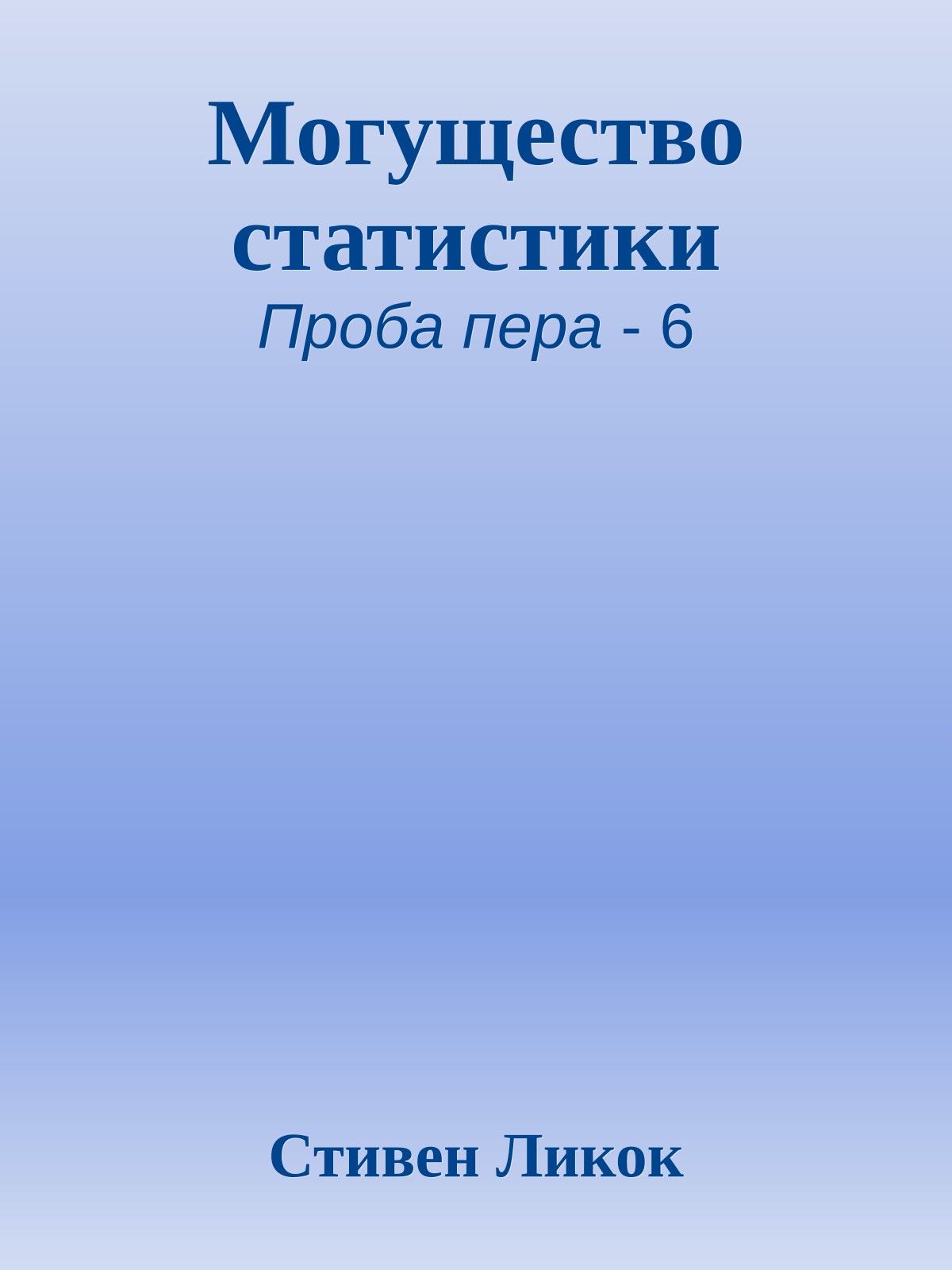 Могущество статистики

Проба пера - 6

Стивен Ликок